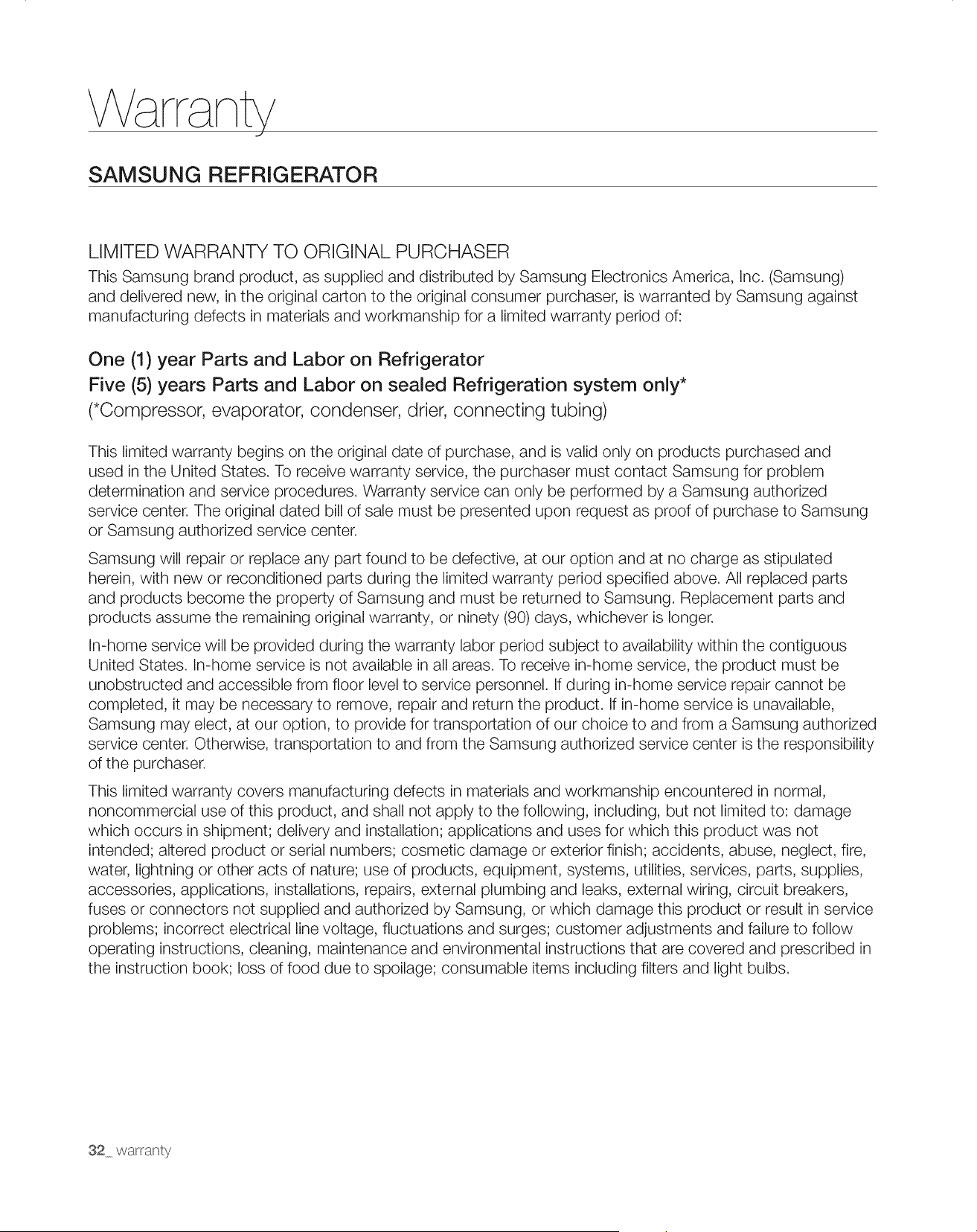 Warranty

SAMSUNG REFRIGERATOR

LIMITED WARRANTY TO ORIGINAL PURCHASER

This Samsung brand product, as supplied and distributed by Samsung Electronics America, Inc. (Samsung) and delivered new, in the original carton to the original consumer purchaser, is warranted by Samsung against manufacturing defects in materials and workmanship for a limited warranty period of:

One (1) year Parts and Labor on Refrigerator
Five (5) years Parts and Labor on sealed Refrigeration system only*
(*Compressor, evaporator, condenser, drier, connecting tubing)

This limited warranty begins on the original date of purchase, and is valid only on products purchased and used in the United States. To receive warranty service, the purchaser must contact Samsung for problem determination and service procedures. Warranty service can only be performed by a Samsung authorized service center. The original dated bill of sale must be presented upon request as proof of purchase to Samsung or Samsung authorized service center.

Samsung will repair or replace any part found to be defective, at our option and at no charge as stipulated herein, with new or reconditioned parts during the limited warranty period specified above. All replaced parts and products become the property of Samsung and must be returned to Samsung. Replacement parts and products assume the remaining original warranty, or ninety (90) days, whichever is longer.

In-home service will be provided during the warranty labor period subject to availability within the contiguous United States. In-home service is not available in all areas. To receive in-home service, the product must be unobstructed and accessible from floor level to service personnel. If during in-home service repair cannot be completed, it may be necessary to remove, repair and return the product. If in-home service is unavailable, Samsung may elect, at our option, to provide for transportation of our choice to and from a Samsung authorized service center. Otherwise, transportation to and from the Samsung authorized service center is the responsibility of the purchaser.

This limited warranty covers manufacturing defects in materials and workmanship encountered in normal, noncommercial use of this product, and shall not apply to the following, including, but not limited to: damage which occurs in shipment; delivery and installation; applications and uses for which this product was not intended; altered product or serial numbers; cosmetic damage or exterior finish; accidents, abuse, neglect, fire, water, lightning or other acts of nature; use of products, equipment, systems, utilities, services, parts, supplies, accessories, applications, installations, repairs, external plumbing and leaks, external wiring, circuit breakers, fuses or connectors not supplied and authorized by Samsung, or which damage this product or result in service problems; incorrect electrical line voltage, fluctuations and surges; customer adjustments and failure to follow operating instructions, cleaning, maintenance and environmental instructions that are covered and prescribed in the instruction book; loss of food due to spoilage; consumable items including filters and light bulbs.

32_ warranty